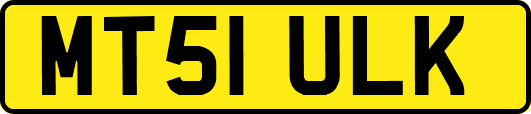 MT51 ULK